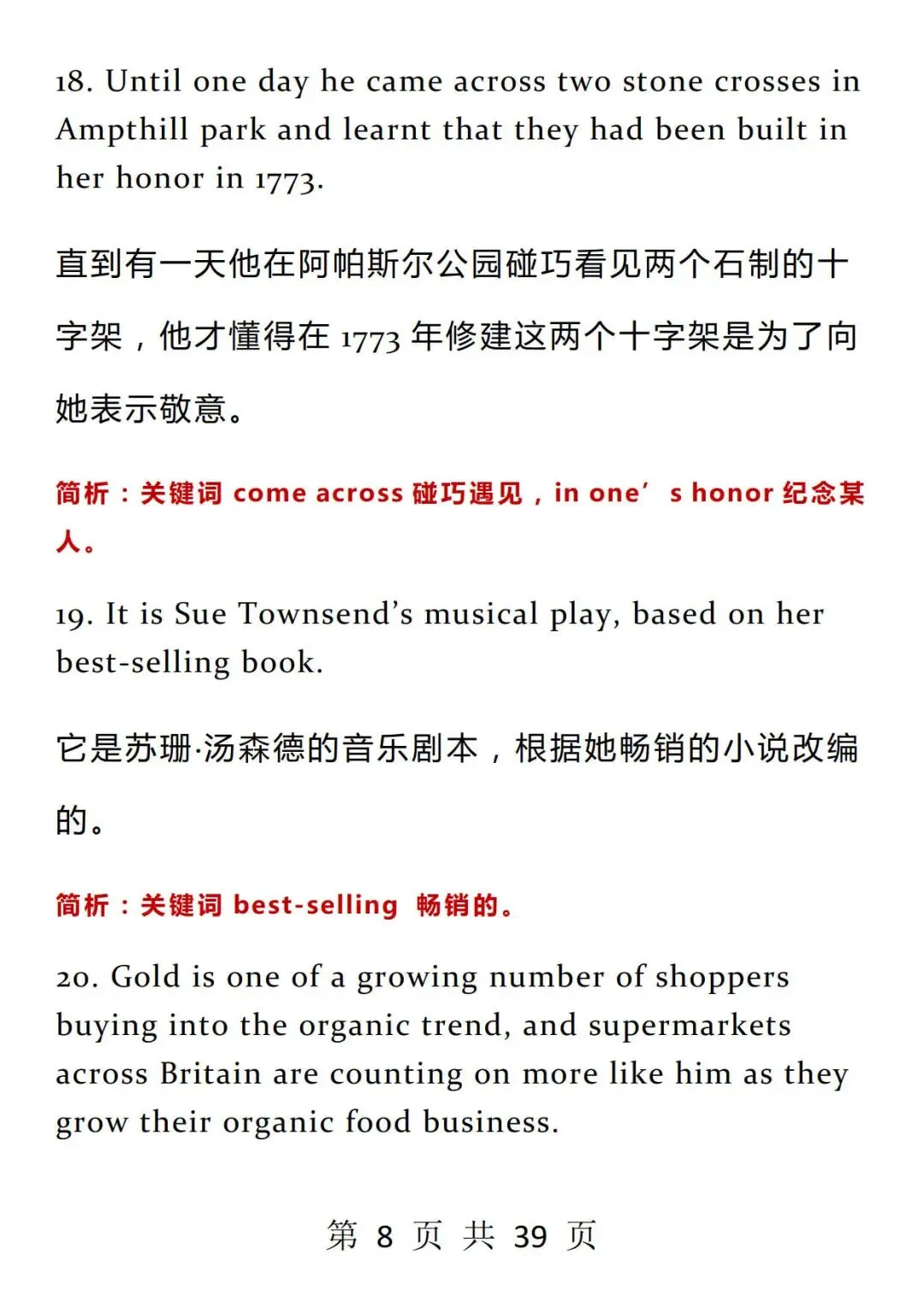 18. Until one day he came across two stone crosses in Ampthill park and learnt that they had been built in her honor in 1773.

直到有一天他在阿帕斯尔公园碰巧看见两个石制的十字架，他才懂得在1773年修建这两个十字架是为了向她表示敬意。

简析：关键词come across碰巧遇见，in one's honor纪念某人。

19. It is Sue Townsend's musical play, based on her best-selling book.

它是苏珊·汤森德的音乐剧本，根据她畅销的小说改编的。

简析：关键词best-selling 畅销的。

20. Gold is one of a growing number of shoppers buying into the organic trend, and supermarkets across Britain are counting on more like him as they grow their organic food business.

第8页 共39页